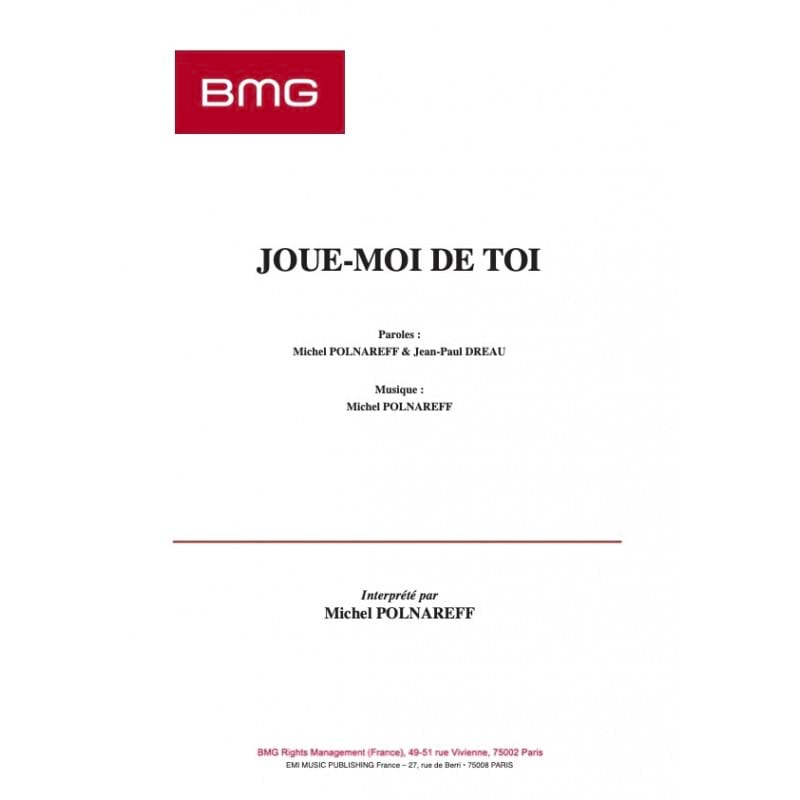 BMG

JOUE-MOI DE TOI

Paroles :
Michel POLNAREFF & Jean-Paul DREAU

Musique :
Michel POLNAREFF

Interprété par
Michel POLNAREFF

BMG Rights Management (France), 49-51 rue Vivienne, 75002 Paris
EMI MUSIC PUBLISHING France – 27, rue de Berri • 75008 PARIS